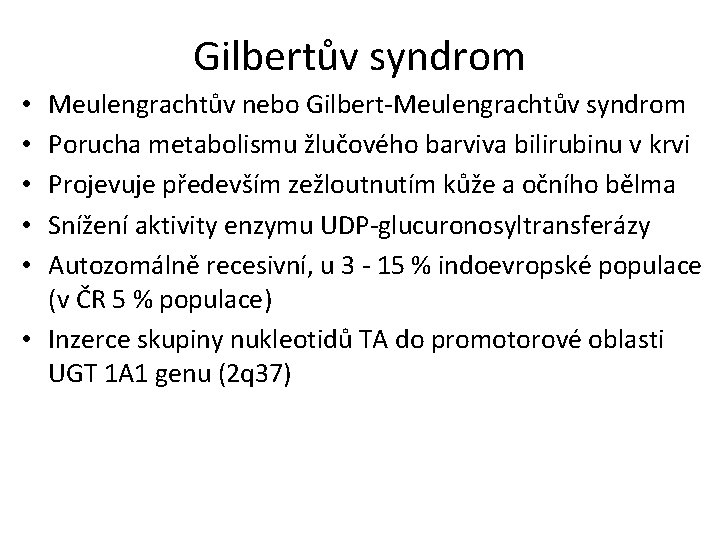 Gilbertův syndrom

• Meulengrachtův nebo Gilbert-Meulengrachtův syndrom
• Porucha metabolismu žlučového barviva bilirubinu v krvi
• Projevuje především zežloutnutím kůže a očního bělma
• Snížení aktivity enzymu UDP-glucuronosyltransferázy
• Autozomálně recesivní, u 3 - 15 % indoevropské populace (v ČR 5 % populace)
• Inzerce skupiny nukleotidů TA do promotorové oblasti UGT 1A1 genu (2q37)